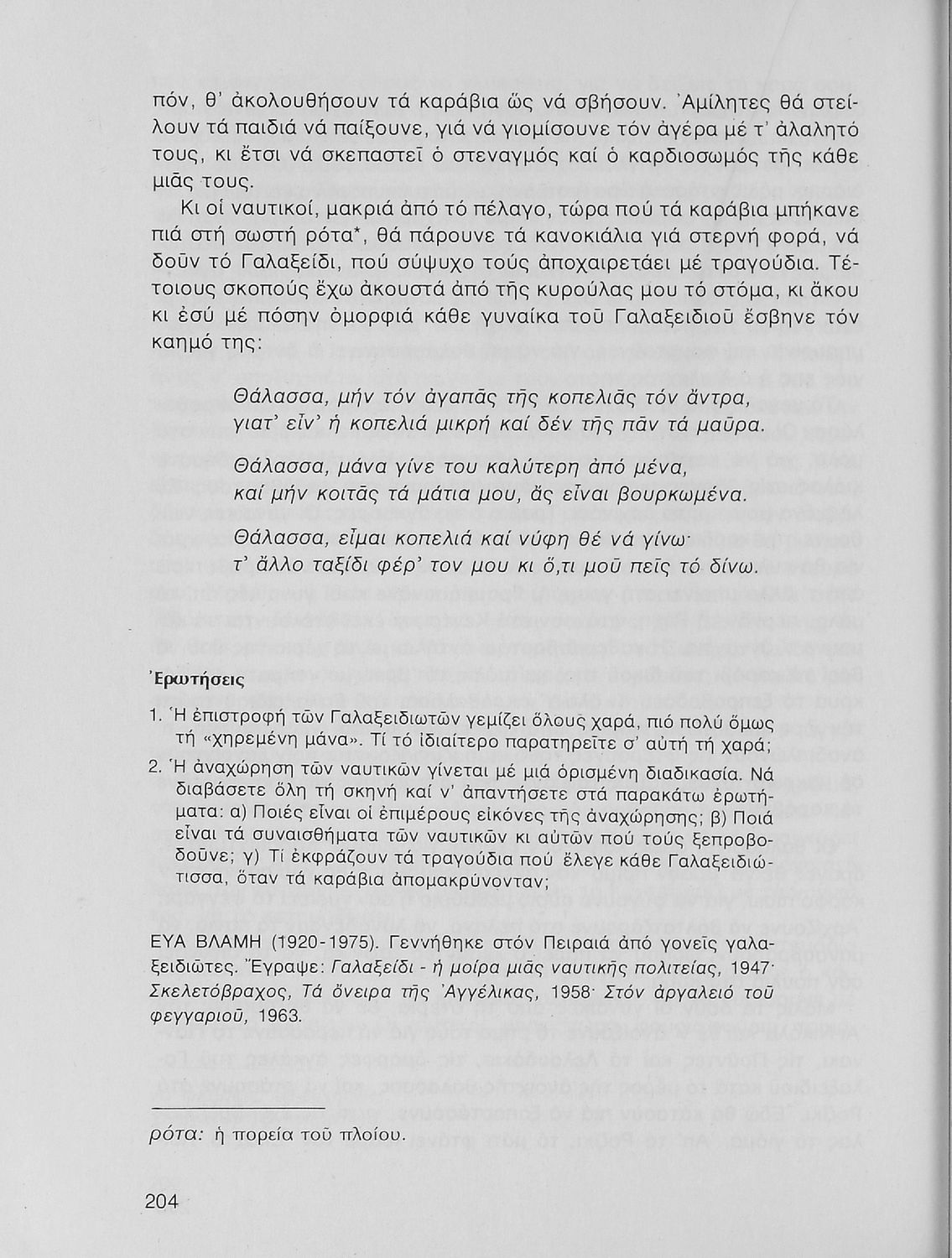 πόν, θ' ἀκολουθήσουν τά καράβια ὥς νά σβήσουν. Ἀμίλητες θά στείλουν τά παιδιά νά παίξουνε, γιά νά γιομίσουνε τόν ἀγέρα μέ τ' ἀλαλητό τους, κι ἔτσι νά σκεπαστεῖ ὁ στεναγμός καί ὁ καρδιοσωμός τῆς κάθε μιᾶς τους.

Κι οἱ ναυτικοί, μακριά ἀπό τό πέλαγο, τώρα πού τά καράβια μπήκανε πιά στή σωστή ρότα*, θά πάρουνε τά κανοκιάλια γιά στερνή φορά, νά δοῦν τό Γαλαξείδι, πού σύψυχο τούς ἀποχαιρετάει μέ τραγούδια. Τέτοιους σκοπούς ἔχω ἀκουστά ἀπό τῆς κυρούλας μου τό στόμα, κι ἄκου κι ἐσύ μέ πόσην ὀμορφιά κάθε γυναίκα τοῦ Γαλαξειδιοῦ ἔσβηνε τόν καημό της:

Θάλασσα, μήν τόν ἀγαπᾶς τῆς κοπελιᾶς τόν ἄντρα,
γιατ' εἶν' ἡ κοπελιά μικρή καί δέν τῆς πᾶν τά μαῦρα.

Θάλασσα, μάνα γίνε του καλύτερη ἀπό μένα,
καί μήν κοιτᾶς τά μάτια μου, ἄς εἶναι βουρκωμένα.

Θάλασσα, εἶμαι κοπελιά καί νύφη θέ νά γίνω·
τ' ἄλλο ταξίδι φέρ' τον μου κι ὅ,τι μοῦ πεῖς τό δίνω.

Ἐρωτήσεις

1. Ἡ ἐπιστροφή τῶν Γαλαξειδιωτῶν γεμίζει ὅλους χαρά, πιό πολύ ὅμως τή «χηρεμένη μάνα». Τί τό ἰδιαίτερο παρατηρεῖτε σ' αὐτή τή χαρά;
2. Ἡ ἀναχώρηση τῶν ναυτικῶν γίνεται μέ μιά ὁρισμένη διαδικασία. Νά διαβάσετε ὅλη τή σκηνή καί ν' ἀπαντήσετε στά παρακάτω ἐρωτήματα: α) Ποιές εἶναι οἱ ἐπιμέρους εἰκόνες τῆς ἀναχώρησης; β) Ποιά εἶναι τά συναισθήματα τῶν ναυτικῶν κι αὐτῶν πού τούς ξεπροβοδοῦνε; γ) Τί ἐκφράζουν τά τραγούδια πού ἔλεγε κάθε Γαλαξειδιώτισσα, ὅταν τά καράβια ἀπομακρύνονταν;

ΕΥΑ ΒΛΑΜΗ (1920-1975). Γεννήθηκε στόν Πειραιά ἀπό γονεῖς γαλαξειδιῶτες. Ἔγραψε: Γαλαξείδι - ἡ μοίρα μιᾶς ναυτικῆς πολιτείας, 1947· Σκελετόβραχος, Τά ὄνειρα τῆς Ἀγγέλικας, 1958· Στόν ἀργαλειό τοῦ φεγγαριοῦ, 1963.

ρότα: ἡ πορεία τοῦ πλοίου.

204